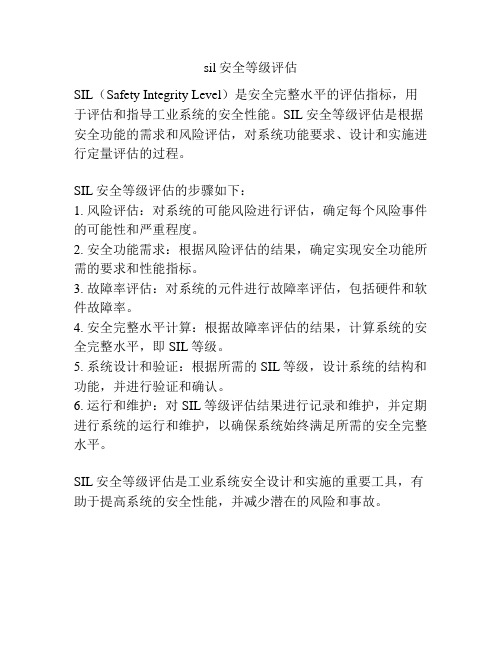 sil 安全等级评估

SIL（Safety Integrity Level）是安全完整水平的评估指标，用于评估和指导工业系统的安全性能。SIL 安全等级评估是根据安全功能的需求和风险评估，对系统功能要求、设计和实施进行定量评估的过程。

SIL 安全等级评估的步骤如下：
1. 风险评估：对系统的可能风险进行评估，确定每个风险事件的可能性和严重程度。
2. 安全功能需求：根据风险评估的结果，确定实现安全功能所需的要求和性能指标。
3. 故障率评估：对系统的元件进行故障率评估，包括硬件和软件故障率。
4. 安全完整水平计算：根据故障率评估的结果，计算系统的安全完整水平，即 SIL 等级。
5. 系统设计和验证：根据所需的 SIL 等级，设计系统的结构和功能，并进行验证和确认。
6. 运行和维护：对 SIL 等级评估结果进行记录和维护，并定期进行系统的运行和维护，以确保系统始终满足所需的安全完整水平。

SIL 安全等级评估是工业系统安全设计和实施的重要工具，有助于提高系统的安全性能，并减少潜在的风险和事故。